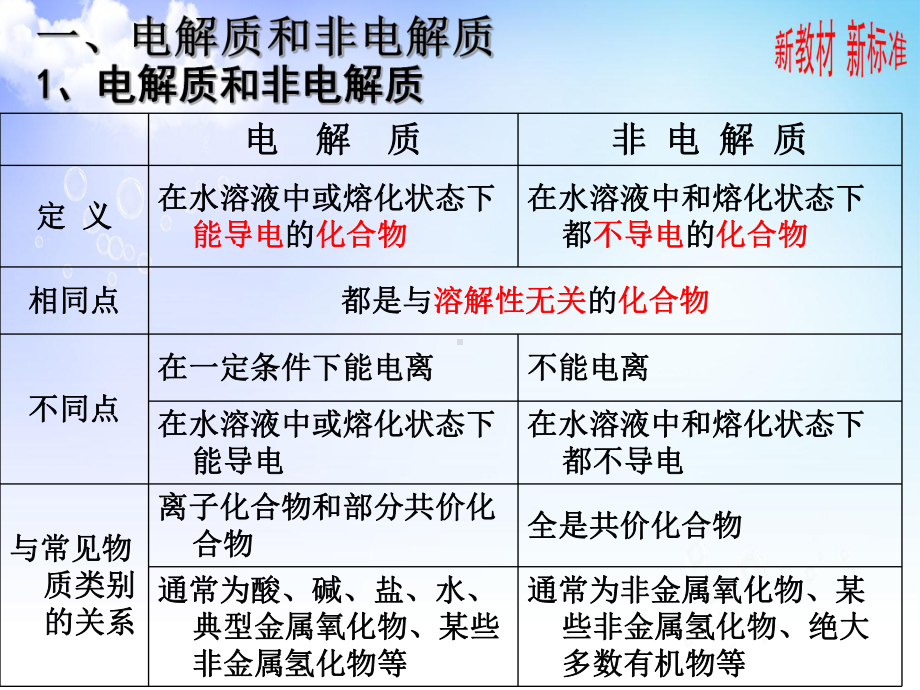 一、电解质和非电解质

新教材 新标准

1、电解质和非电解质

| | 电　解　质 | 非　电　解　质 |
|---|---|---|
| 定　义 | 在水溶液中或熔化状态下能导电的化合物 | 在水溶液中和熔化状态下都不导电的化合物 |
| 相同点 | 都是与溶解性无关的化合物 | |
| 不同点 | 在一定条件下能电离 | 不能电离 |
| | 在水溶液中或熔化状态下能导电 | 在水溶液中和熔化状态下都不导电 |
| 与常见物质类别的关系 | 离子化合物和部分共价化合物 | 全是共价化合物 |
| | 通常为酸、碱、盐、水、典型金属氧化物、某些非金属氢化物等 | 通常为非金属氧化物、某些非金属氢化物、绝大多数有机物等 |